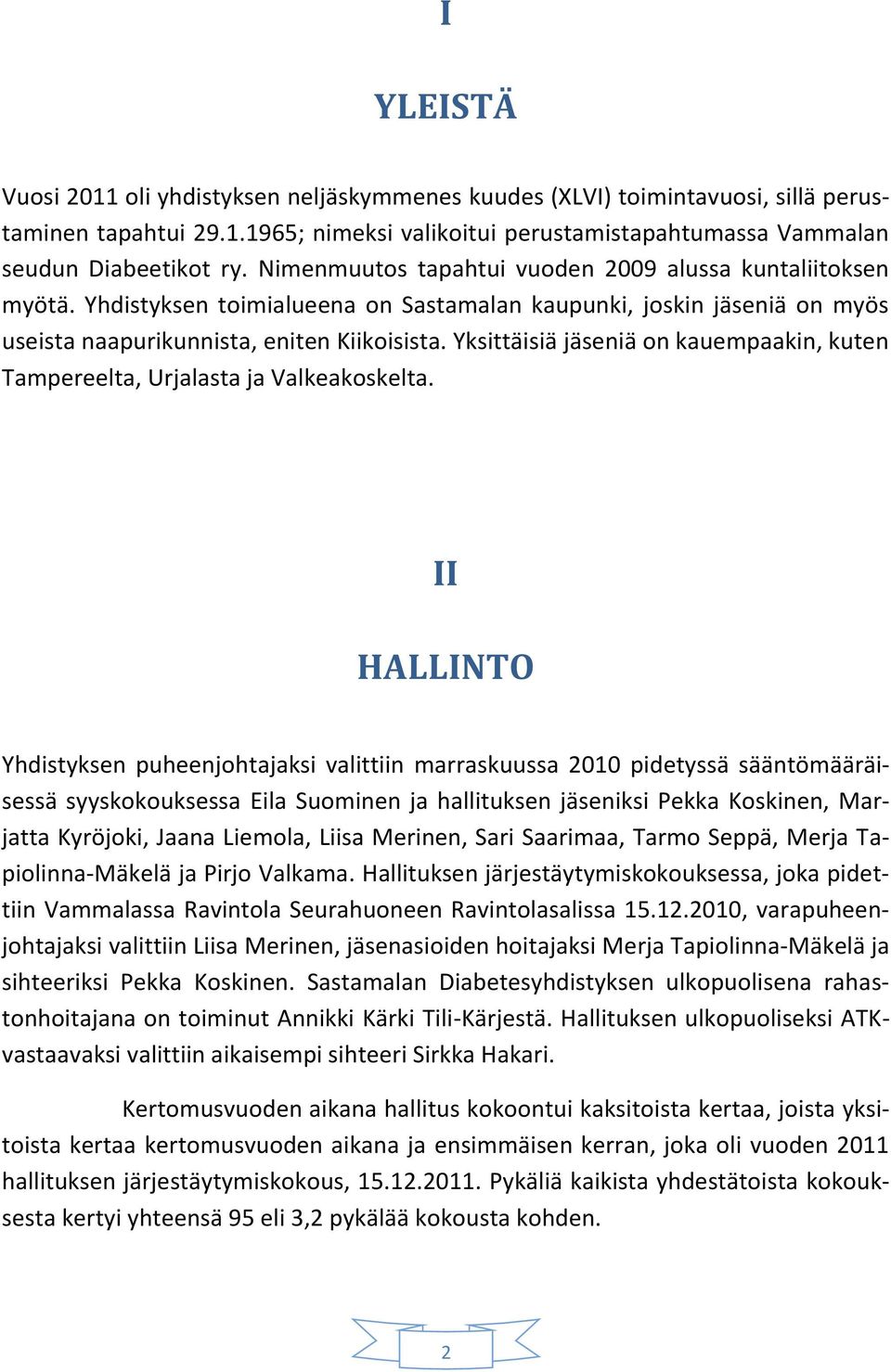 I

YLEISTÄ

Vuosi 2011 oli yhdistyksen neljäskymmenes kuudes (XLVI) toimintavuosi, sillä perustaminen tapahtui 29.1.1965; nimeksi valikoitui perustamistapahtumassa Vammalan seudun Diabeetikot ry. Nimenmuutos tapahtui vuoden 2009 alussa kuntaliitoksen myötä. Yhdistyksen toimialueena on Sastamalan kaupunki, joskin jäseniä on myös useista naapurikunnista, eniten Kiikoisista. Yksittäisiä jäseniä on kauempaakin, kuten Tampereelta, Urjalasta ja Valkeakoskelta.

II

HALLINTO

Yhdistyksen puheenjohtajaksi valittiin marraskuussa 2010 pidetyssä sääntömääräisessä syyskokouksessa Eila Suominen ja hallituksen jäseniksi Pekka Koskinen, Marjatta Kyröjoki, Jaana Liemola, Liisa Merinen, Sari Saarimaa, Tarmo Seppä, Merja Tapiolinna-Mäkelä ja Pirjo Valkama. Hallituksen järjestäytymiskokouksessa, joka pidettiin Vammalassa Ravintola Seurahuoneen Ravintolasalissa 15.12.2010, varapuheenjohtajaksi valittiin Liisa Merinen, jäsenasioiden hoitajaksi Merja Tapiolinna-Mäkelä ja sihteeriksi Pekka Koskinen. Sastamalan Diabetesyhdistyksen ulkopuolisena rahastonhoitajana on toiminut Annikki Kärki Tili-Kärjestä. Hallituksen ulkopuoliseksi ATK-vastaavaksi valittiin aikaisempi sihteeri Sirkka Hakari.

Kertomusvuoden aikana hallitus kokoontui kaksitoista kertaa, joista yksitoista kertaa kertomusvuoden aikana ja ensimmäisen kerran, joka oli vuoden 2011 hallituksen järjestäytymiskokous, 15.12.2011. Pykäliä kaikista yhdestätoista kokouksesta kertyi yhteensä 95 eli 3,2 pykälää kokousta kohden.

2